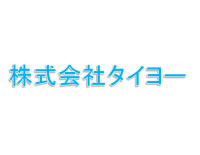 株式会社タイヨー